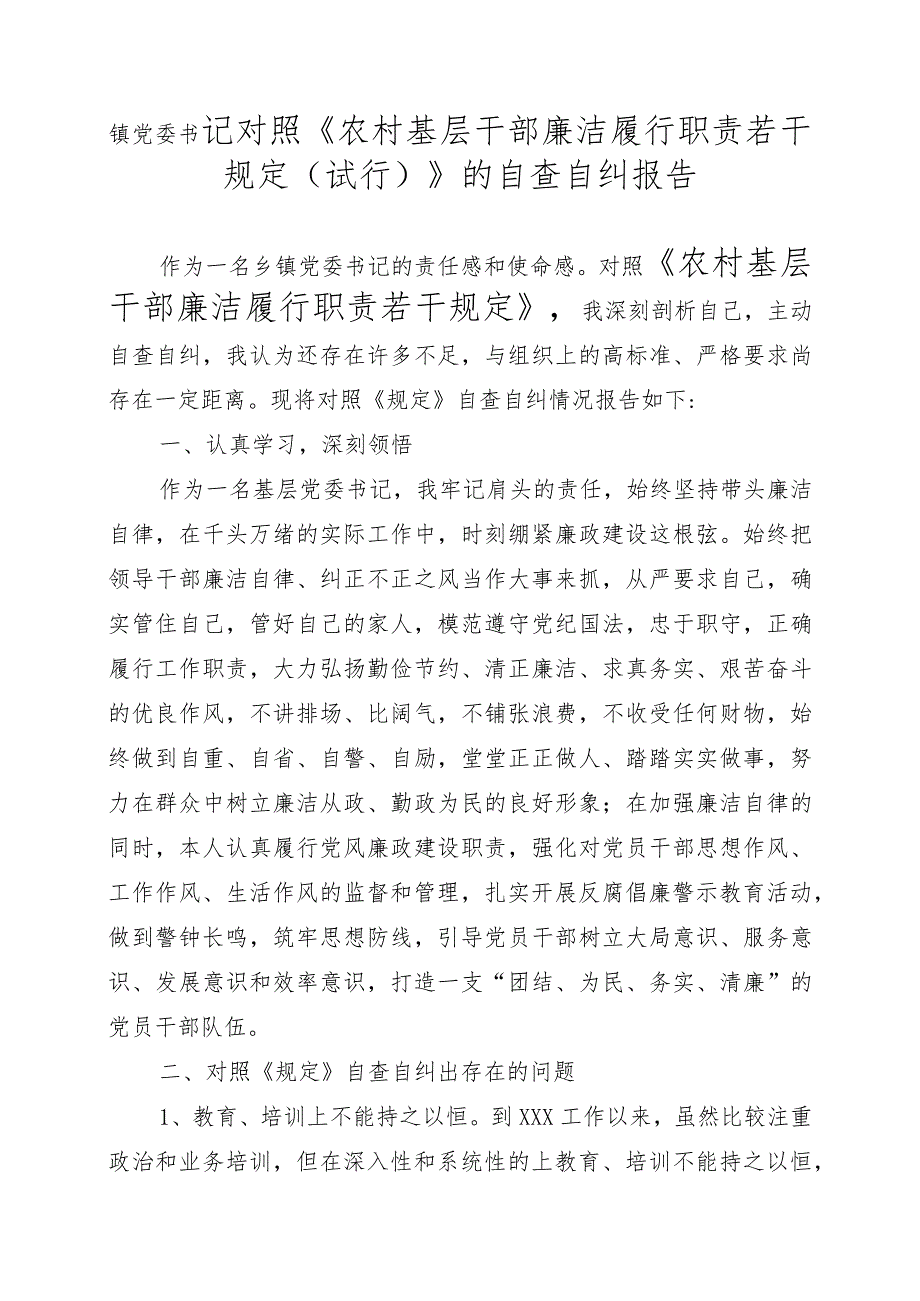 镇党委书记对照《农村基层干部廉洁履行职责若干规定（试行）》的自查自纠报告

作为一名乡镇党委书记的责任感和使命感。对照《农村基层干部廉洁履行职责若干规定》，我深刻剖析自己，主动自查自纠，我认为还存在许多不足，与组织上的高标准、严格要求尚存在一定距离。现将对照《规定》自查自纠情况报告如下：

一、认真学习，深刻领悟

作为一名基层党委书记，我牢记肩头的责任，始终坚持带头廉洁自律，在千头万绪的实际工作中，时刻绷紧廉政建设这根弦。始终把领导干部廉洁自律、纠正不正之风当作大事来抓，从严要求自己，确实管住自己，管好自己的家人，模范遵守党纪国法，忠于职守，正确履行工作职责，大力弘扬勤俭节约、清正廉洁、求真务实、艰苦奋斗的优良作风，不讲排场、比阔气，不铺张浪费，不收受任何财物，始终做到自重、自省、自警、自励，堂堂正正做人、踏踏实实做事，努力在群众中树立廉洁从政、勤政为民的良好形象；在加强廉洁自律的同时，本人认真履行党风廉政建设职责，强化对党员干部思想作风、工作作风、生活作风的监督和管理，扎实开展反腐倡廉警示教育活动，做到警钟长鸣，筑牢思想防线，引导党员干部树立大局意识、服务意识、发展意识和效率意识，打造一支“团结、为民、务实、清廉”的党员干部队伍。

二、对照《规定》自查自纠出存在的问题

1、教育、培训上不能持之以恒。到XXX工作以来，虽然比较注重政治和业务培训，但在深入性和系统性的上教育、培训不能持之以恒，